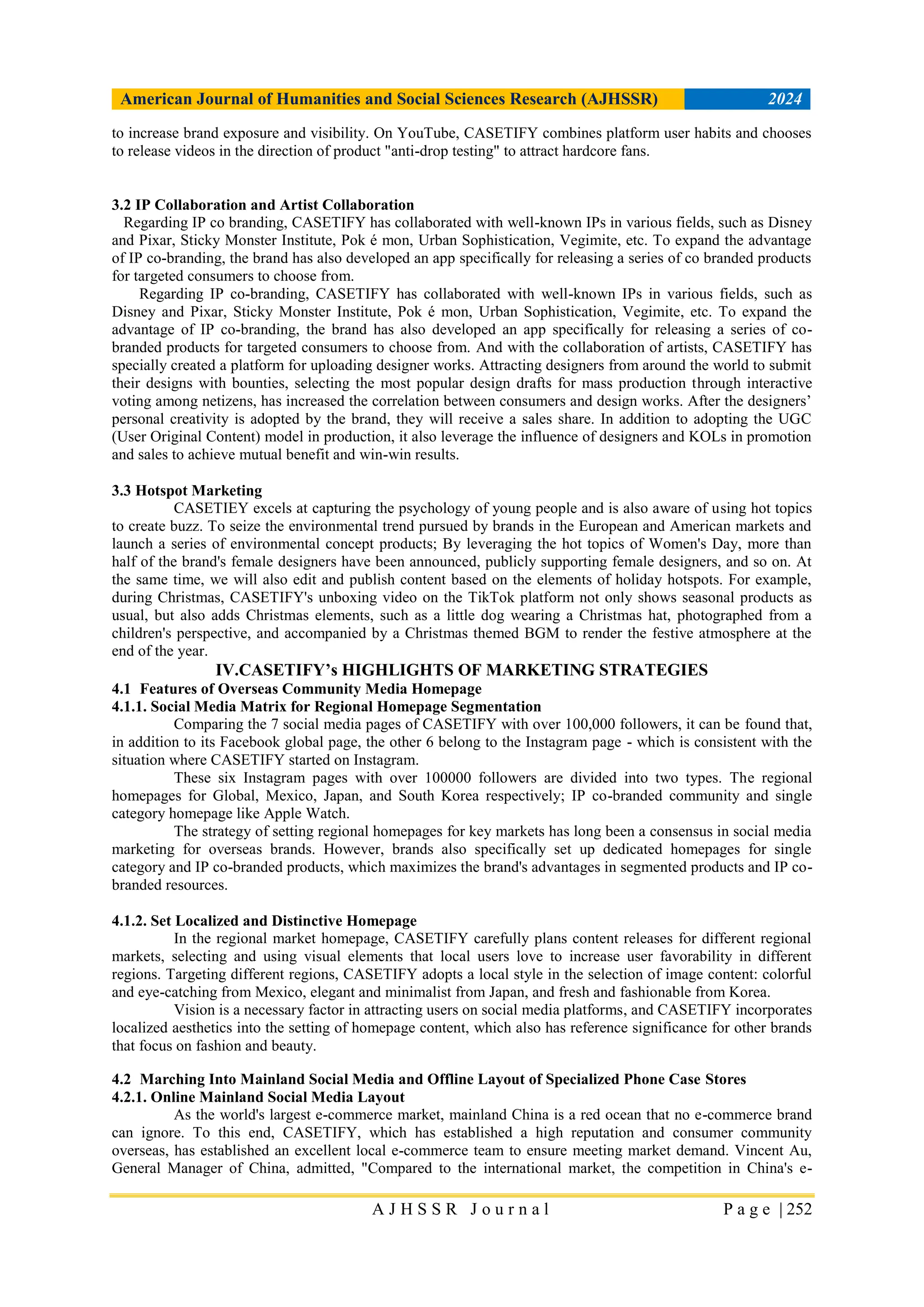 American Journal of Humanities and Social Sciences Research (AJHSSR) 2024

to increase brand exposure and visibility. On YouTube, CASETIFY combines platform user habits and chooses to release videos in the direction of product "anti-drop testing" to attract hardcore fans.

3.2 IP Collaboration and Artist Collaboration
Regarding IP co branding, CASETIFY has collaborated with well-known IPs in various fields, such as Disney and Pixar, Sticky Monster Institute, Pok é mon, Urban Sophistication, Vegimite, etc. To expand the advantage of IP co-branding, the brand has also developed an app specifically for releasing a series of co branded products for targeted consumers to choose from.

Regarding IP co-branding, CASETIFY has collaborated with well-known IPs in various fields, such as Disney and Pixar, Sticky Monster Institute, Pok é mon, Urban Sophistication, Vegimite, etc. To expand the advantage of IP co-branding, the brand has also developed an app specifically for releasing a series of co-branded products for targeted consumers to choose from. And with the collaboration of artists, CASETIFY has specially created a platform for uploading designer works. Attracting designers from around the world to submit their designs with bounties, selecting the most popular design drafts for mass production through interactive voting among netizens, has increased the correlation between consumers and design works. After the designers' personal creativity is adopted by the brand, they will receive a sales share. In addition to adopting the UGC (User Original Content) model in production, it also leverage the influence of designers and KOLs in promotion and sales to achieve mutual benefit and win-win results.

3.3 Hotspot Marketing
CASETIEY excels at capturing the psychology of young people and is also aware of using hot topics to create buzz. To seize the environmental trend pursued by brands in the European and American markets and launch a series of environmental concept products; By leveraging the hot topics of Women's Day, more than half of the brand's female designers have been announced, publicly supporting female designers, and so on. At the same time, we will also edit and publish content based on the elements of holiday hotspots. For example, during Christmas, CASETIFY's unboxing video on the TikTok platform not only shows seasonal products as usual, but also adds Christmas elements, such as a little dog wearing a Christmas hat, photographed from a children's perspective, and accompanied by a Christmas themed BGM to render the festive atmosphere at the end of the year.

IV.CASETIFY's HIGHLIGHTS OF MARKETING STRATEGIES
4.1 Features of Overseas Community Media Homepage
4.1.1. Social Media Matrix for Regional Homepage Segmentation
Comparing the 7 social media pages of CASETIFY with over 100,000 followers, it can be found that, in addition to its Facebook global page, the other 6 belong to the Instagram page - which is consistent with the situation where CASETIFY started on Instagram.

These six Instagram pages with over 100000 followers are divided into two types. The regional homepages for Global, Mexico, Japan, and South Korea respectively; IP co-branded community and single category homepage like Apple Watch.

The strategy of setting regional homepages for key markets has long been a consensus in social media marketing for overseas brands. However, brands also specifically set up dedicated homepages for single category and IP co-branded products, which maximizes the brand's advantages in segmented products and IP co-branded resources.

4.1.2. Set Localized and Distinctive Homepage
In the regional market homepage, CASETIFY carefully plans content releases for different regional markets, selecting and using visual elements that local users love to increase user favorability in different regions. Targeting different regions, CASETIFY adopts a local style in the selection of image content: colorful and eye-catching from Mexico, elegant and minimalist from Japan, and fresh and fashionable from Korea.

Vision is a necessary factor in attracting users on social media platforms, and CASETIFY incorporates localized aesthetics into the setting of homepage content, which also has reference significance for other brands that focus on fashion and beauty.

4.2 Marching Into Mainland Social Media and Offline Layout of Specialized Phone Case Stores
4.2.1. Online Mainland Social Media Layout
As the world's largest e-commerce market, mainland China is a red ocean that no e-commerce brand can ignore. To this end, CASETIFY, which has established a high reputation and consumer community overseas, has established an excellent local e-commerce team to ensure meeting market demand. Vincent Au, General Manager of China, admitted, "Compared to the international market, the competition in China's e-

AJHSSR Journal Page | 252